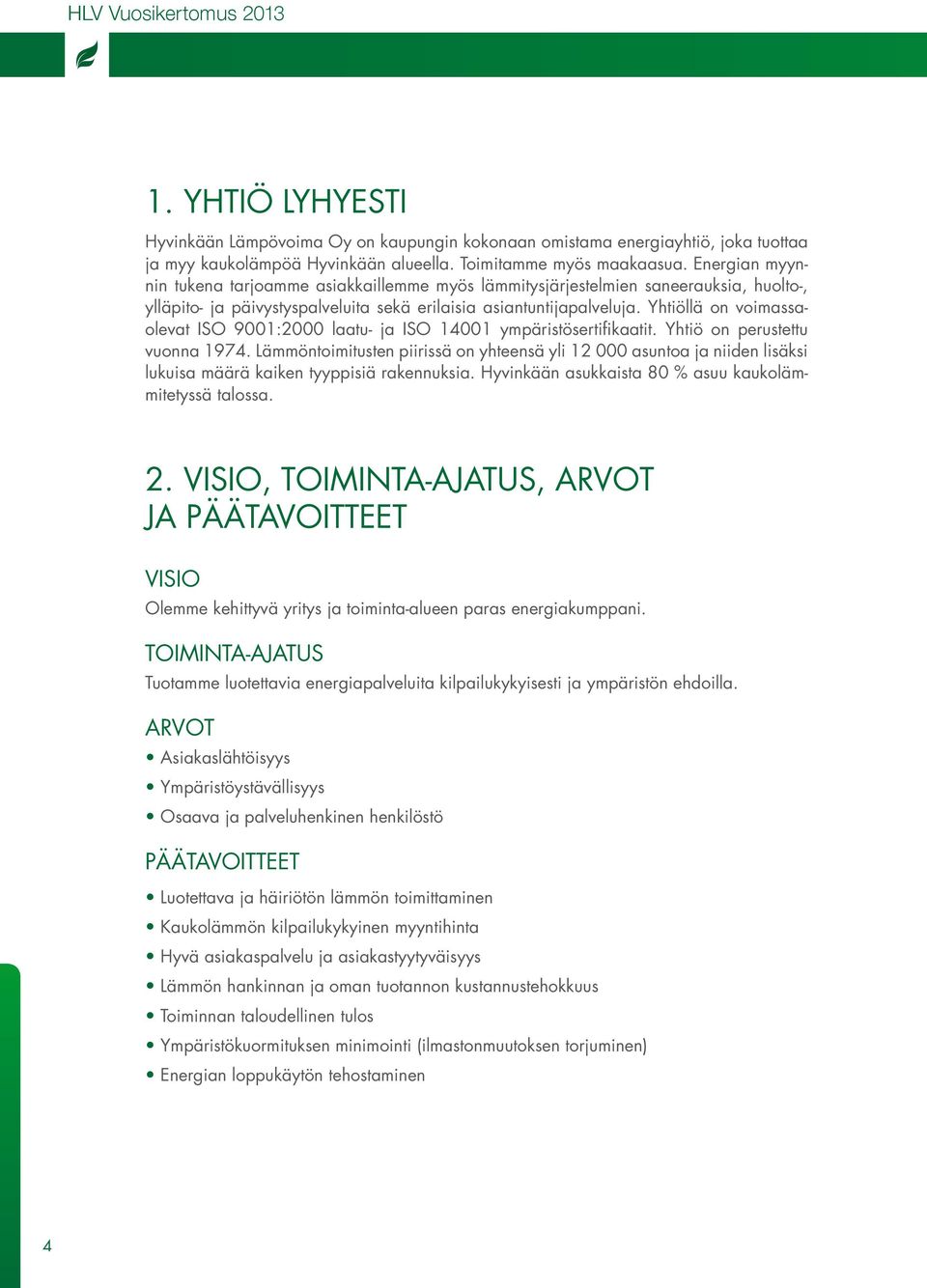 HLV Vuosikertomus 2013

1. YHTIÖ LYHYESTI

Hyvinkään Lämpövoima Oy on kaupungin kokonaan omistama energiayhtiö, joka tuottaa ja myy kaukolämpöä Hyvinkään alueella. Toimitamme myös maakaasua. Energian myynnin tukena tarjoamme asiakkaillemme myös lämmitysjärjestelmien saneerauksia, huolto-, ylläpito- ja päivystyspalveluita sekä erilaisia asiantuntijapalveluja. Yhtiöllä on voimassaolevat ISO 9001:2000 laatu- ja ISO 14001 ympäristösertifikaatit. Yhtiö on perustettu vuonna 1974. Lämmöntoimitusten piirissä on yhteensä yli 12 000 asuntoa ja niiden lisäksi lukuisa määrä kaiken tyyppisiä rakennuksia. Hyvinkään asukkaista 80 % asuu kaukolämmitetyssä talossa.

2. VISIO, TOIMINTA-AJATUS, ARVOT JA PÄÄTAVOITTEET

VISIO
Olemme kehittyvä yritys ja toiminta-alueen paras energiakumppani.

TOIMINTA-AJATUS
Tuotamme luotettavia energiapalveluita kilpailukykyisesti ja ympäristön ehdoilla.

ARVOT
• Asiakaslähtöisyys
• Ympäristöystävällisyys
• Osaava ja palveluhenkinen henkilöstö

PÄÄTAVOITTEET
• Luotettava ja häiriötön lämmön toimittaminen
• Kaukolämmön kilpailukykyinen myyntihinta
• Hyvä asiakaspalvelu ja asiakastyytyväisyys
• Lämmön hankinnan ja oman tuotannon kustannustehokkuus
• Toiminnan taloudellinen tulos
• Ympäristökuormituksen minimointi (ilmastonmuutoksen torjuminen)
• Energian loppukäytön tehostaminen

4